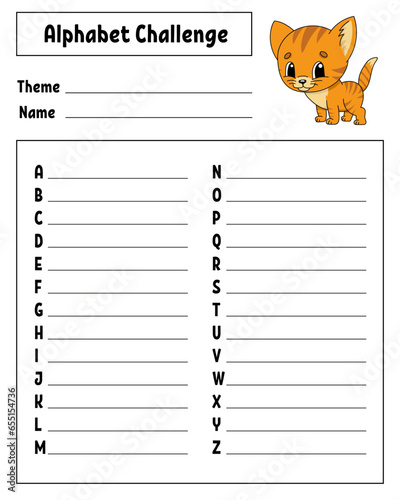 Alphabet Challenge

Theme ____
Name ____

A ____
B ____
C ____
D ____
E ____
F ____
G ____
H ____
I ____
J ____
K ____
L ____
M ____

N ____
O ____
P ____
Q ____
R ____
S ____
T ____
U ____
V ____
W ____
X ____
Y ____
Z ____

Adobe Stock | #655154736

Adobe Stock